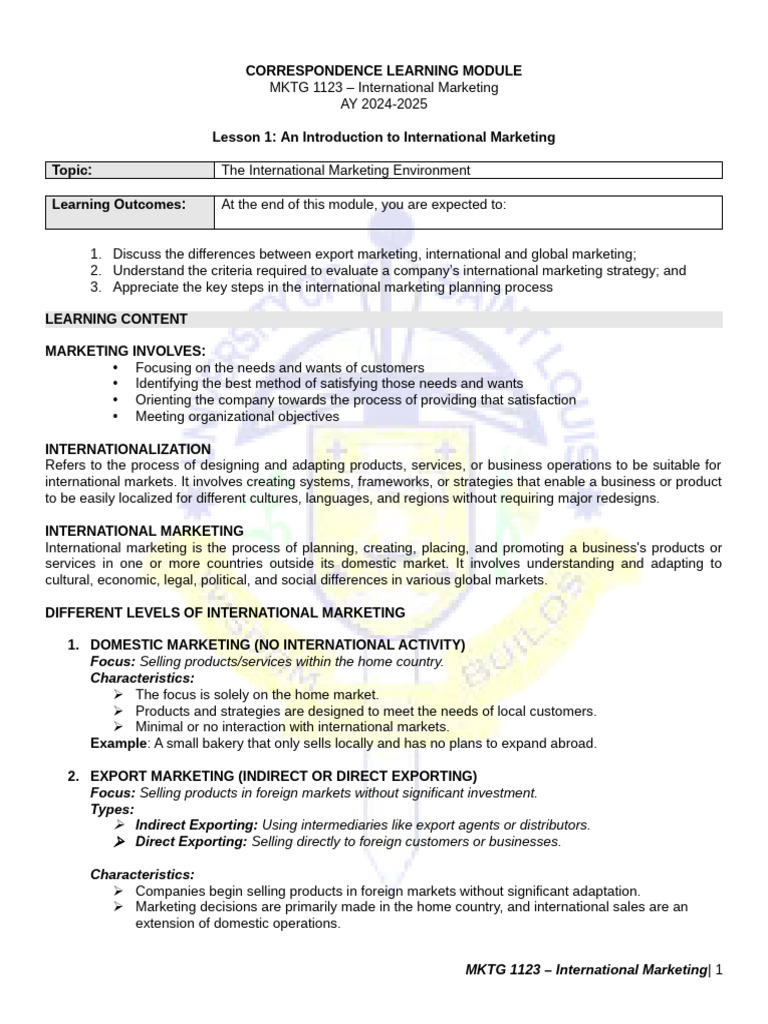 CORRESPONDENCE LEARNING MODULE
MKTG 1123 – International Marketing
AY 2024-2025

Lesson 1: An Introduction to International Marketing

| Topic: | The International Marketing Environment |
|---|---|

| Learning Outcomes: | At the end of this module, you are expected to: |
|---|---|

1. Discuss the differences between export marketing, international and global marketing;
2. Understand the criteria required to evaluate a company's international marketing strategy; and
3. Appreciate the key steps in the international marketing planning process

LEARNING CONTENT

MARKETING INVOLVES:
• Focusing on the needs and wants of customers
• Identifying the best method of satisfying those needs and wants
• Orienting the company towards the process of providing that satisfaction
• Meeting organizational objectives

INTERNATIONALIZATION
Refers to the process of designing and adapting products, services, or business operations to be suitable for international markets. It involves creating systems, frameworks, or strategies that enable a business or product to be easily localized for different cultures, languages, and regions without requiring major redesigns.

INTERNATIONAL MARKETING
International marketing is the process of planning, creating, placing, and promoting a business's products or services in one or more countries outside its domestic market. It involves understanding and adapting to cultural, economic, legal, political, and social differences in various global markets.

DIFFERENT LEVELS OF INTERNATIONAL MARKETING

1. DOMESTIC MARKETING (NO INTERNATIONAL ACTIVITY)
Focus: Selling products/services within the home country.
Characteristics:
➢ The focus is solely on the home market.
➢ Products and strategies are designed to meet the needs of local customers.
➢ Minimal or no interaction with international markets.
Example: A small bakery that only sells locally and has no plans to expand abroad.

2. EXPORT MARKETING (INDIRECT OR DIRECT EXPORTING)
Focus: Selling products in foreign markets without significant investment.
Types:
➢ Indirect Exporting: Using intermediaries like export agents or distributors.
➢ Direct Exporting: Selling directly to foreign customers or businesses.

Characteristics:
➢ Companies begin selling products in foreign markets without significant adaptation.
➢ Marketing decisions are primarily made in the home country, and international sales are an extension of domestic operations.

MKTG 1123 – International Marketing| 1